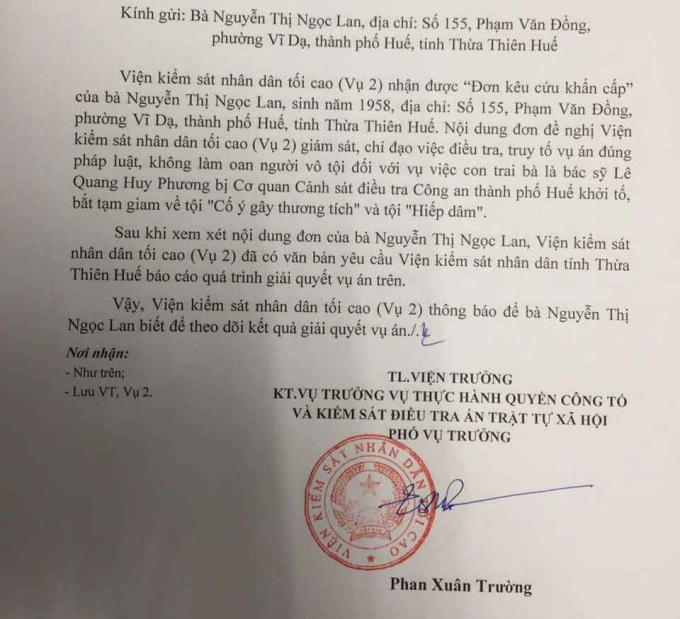 Kính gửi: Bà Nguyễn Thị Ngọc Lan, địa chỉ: Số 155, Phạm Văn Đồng, phường Vĩ Dạ, thành phố Huế, tỉnh Thừa Thiên Huế

Viện kiểm sát nhân dân tối cao (Vụ 2) nhận được "Đơn kêu cứu khẩn cấp" của bà Nguyễn Thị Ngọc Lan, sinh năm 1958, địa chỉ: Số 155, Phạm Văn Đồng, phường Vĩ Dạ, thành phố Huế, tỉnh Thừa Thiên Huế. Nội dung đơn đề nghị Viện kiểm sát nhân dân tối cao (Vụ 2) giám sát, chỉ đạo việc điều tra, truy tố vụ án đúng pháp luật, không làm oan người vô tội đối với vụ việc con trai bà là bác sỹ Lê Quang Huy Phương bị Cơ quan Cảnh sát điều tra Công an thành phố Huế khởi tố, bắt tạm giam về tội "Cố ý gây thương tích" và tội "Hiếp dâm".

Sau khi xem xét nội dung đơn của bà Nguyễn Thị Ngọc Lan, Viện kiểm sát nhân dân tối cao (Vụ 2) đã có văn bản yêu cầu Viện kiểm sát nhân dân tỉnh Thừa Thiên Huế báo cáo quá trình giải quyết vụ án trên.

Vậy, Viện kiểm sát nhân dân tối cao (Vụ 2) thông báo để bà Nguyễn Thị Ngọc Lan biết để theo dõi kết quả giải quyết vụ án./.

Nơi nhận:
- Như trên;
- Lưu VT, Vụ 2.

TL.VIỆN TRƯỞNG
KT.VỤ TRƯỞNG VỤ THỰC HÀNH QUYỀN CÔNG TỐ
VÀ KIỂM SÁT ĐIỀU TRA ÁN TRẬT TỰ XÃ HỘI
PHÓ VỤ TRƯỞNG

VIỆN KIỂM SÁT NHÂN DÂN TỐI CAO

Phan Xuân Trường